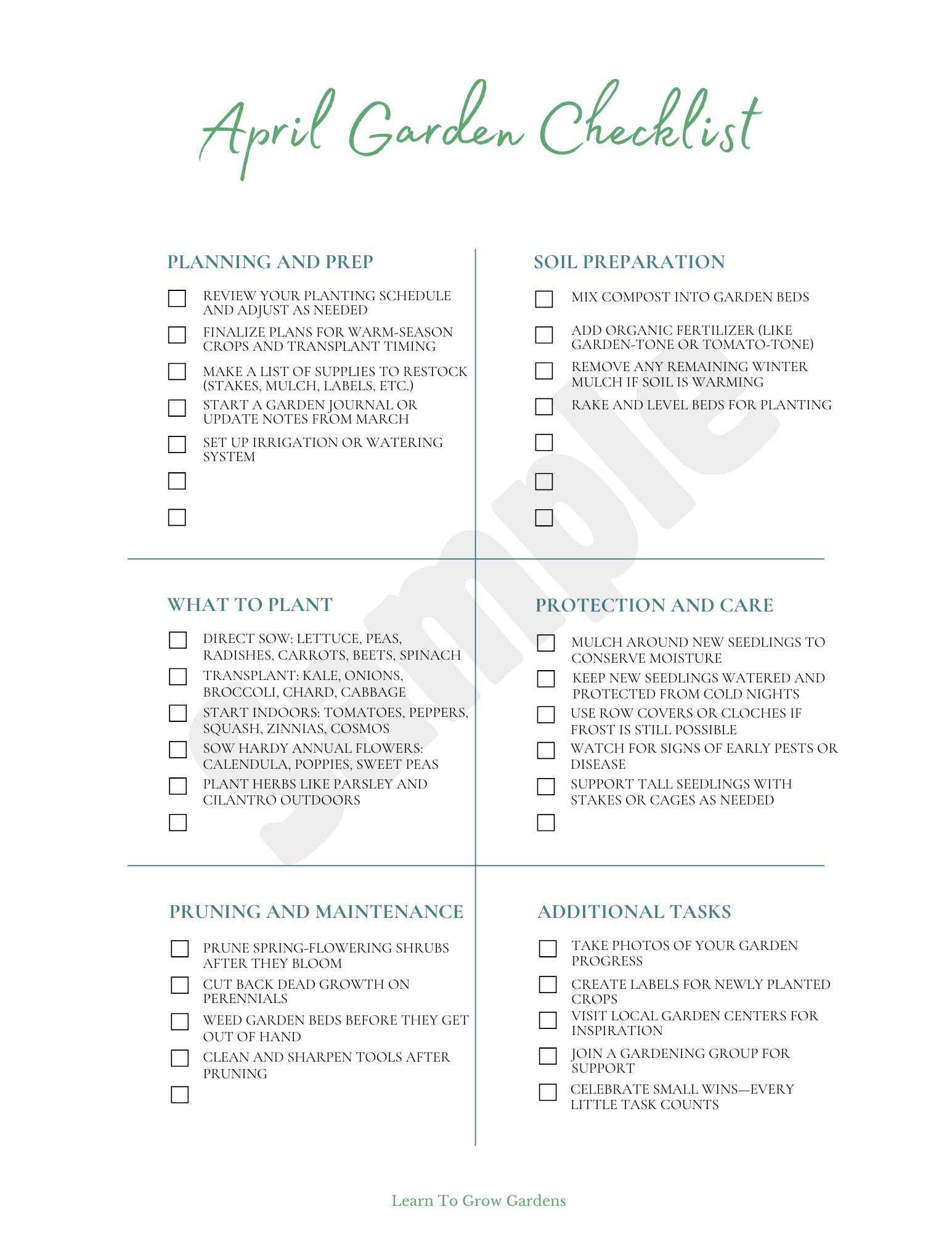 April Garden Checklist

PLANNING AND PREP

☐ REVIEW YOUR PLANTING SCHEDULE AND ADJUST AS NEEDED
☐ FINALIZE PLANS FOR WARM-SEASON CROPS AND TRANSPLANT TIMING
☐ MAKE A LIST OF SUPPLIES TO RESTOCK (STAKES, MULCH, LABELS, ETC.)
☐ START A GARDEN JOURNAL OR UPDATE NOTES FROM MARCH
☐ SET UP IRRIGATION OR WATERING SYSTEM
☐
☐

SOIL PREPARATION

☐ MIX COMPOST INTO GARDEN BEDS
☐ ADD ORGANIC FERTILIZER (LIKE GARDEN-TONE OR TOMATO-TONE)
☐ REMOVE ANY REMAINING WINTER MULCH IF SOIL IS WARMING
☐ RAKE AND LEVEL BEDS FOR PLANTING
☐
☐
☐

WHAT TO PLANT

☐ DIRECT SOW: LETTUCE, PEAS, RADISHES, CARROTS, BEETS, SPINACH
☐ TRANSPLANT: KALE, ONIONS, BROCCOLI, CHARD, CABBAGE
☐ START INDOORS: TOMATOES, PEPPERS, SQUASH, ZINNIAS, COSMOS
☐ SOW HARDY ANNUAL FLOWERS: CALENDULA, POPPIES, SWEET PEAS
☐ PLANT HERBS LIKE PARSLEY AND CILANTRO OUTDOORS
☐

PROTECTION AND CARE

☐ MULCH AROUND NEW SEEDLINGS TO CONSERVE MOISTURE
☐ KEEP NEW SEEDLINGS WATERED AND PROTECTED FROM COLD NIGHTS
☐ USE ROW COVERS OR CLOCHES IF FROST IS STILL POSSIBLE
☐ WATCH FOR SIGNS OF EARLY PESTS OR DISEASE
☐ SUPPORT TALL SEEDLINGS WITH STAKES OR CAGES AS NEEDED
☐

PRUNING AND MAINTENANCE

☐ PRUNE SPRING-FLOWERING SHRUBS AFTER THEY BLOOM
☐ CUT BACK DEAD GROWTH ON PERENNIALS
☐ WEED GARDEN BEDS BEFORE THEY GET OUT OF HAND
☐ CLEAN AND SHARPEN TOOLS AFTER PRUNING
☐

ADDITIONAL TASKS

☐ TAKE PHOTOS OF YOUR GARDEN PROGRESS
☐ CREATE LABELS FOR NEWLY PLANTED CROPS
☐ VISIT LOCAL GARDEN CENTERS FOR INSPIRATION
☐ JOIN A GARDENING GROUP FOR SUPPORT
☐ CELEBRATE SMALL WINS—EVERY LITTLE TASK COUNTS

Learn To Grow Gardens

Sample